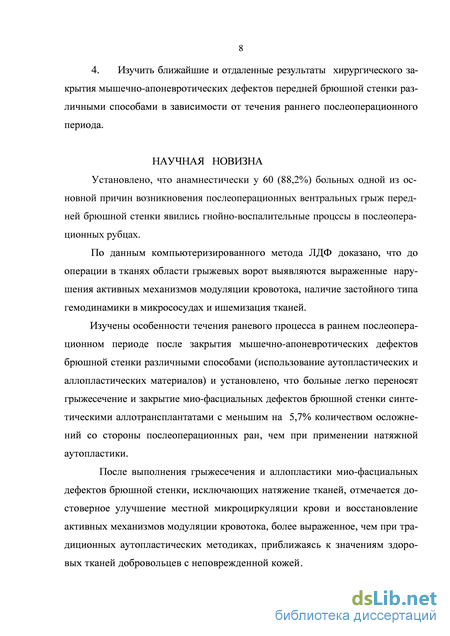 8

4. Изучить ближайшие и отдаленные результаты хирургического закрытия мышечно-апоневротических дефектов передней брюшной стенки различными способами в зависимости от течения раннего послеоперационного периода.

НАУЧНАЯ НОВИЗНА

Установлено, что анамнестически у 60 (88,2%) больных одной из основной причин возникновения послеоперационных вентральных грыж передней брюшной стенки явились гнойно-воспалительные процессы в послеоперационных рубцах.

По данным компьютеризированного метода ЛДФ доказано, что до операции в тканях области грыжевых ворот выявляются выраженные нарушения активных механизмов модуляции кровотока, наличие застойного типа гемодинамики в микрососудах и ишемизация тканей.

Изучены особенности течения раневого процесса в раннем послеоперационном периоде после закрытия мышечно-апоневротических дефектов брюшной стенки различными способами (использование аутопластических и аллопластических материалов) и установлено, что больные легко переносят грыжесечение и закрытие мио-фасциальных дефектов брюшной стенки синтетическими аллотрансплантатами с меньшим на 5,7% количеством осложнений со стороны послеоперационных ран, чем при применении натяжной аутопластики.

После выполнения грыжесечения и аллопластики мио-фасциальных дефектов брюшной стенки, исключающих натяжение тканей, отмечается достоверное улучшение местной микроциркуляции крови и восстановление активных механизмов модуляции кровотока, более выраженное, чем при традиционных аутопластических методиках, приближаясь к значениям здоровых тканей добровольцев с неповрежденной кожей.

dsLib.net
библиотека диссертаций